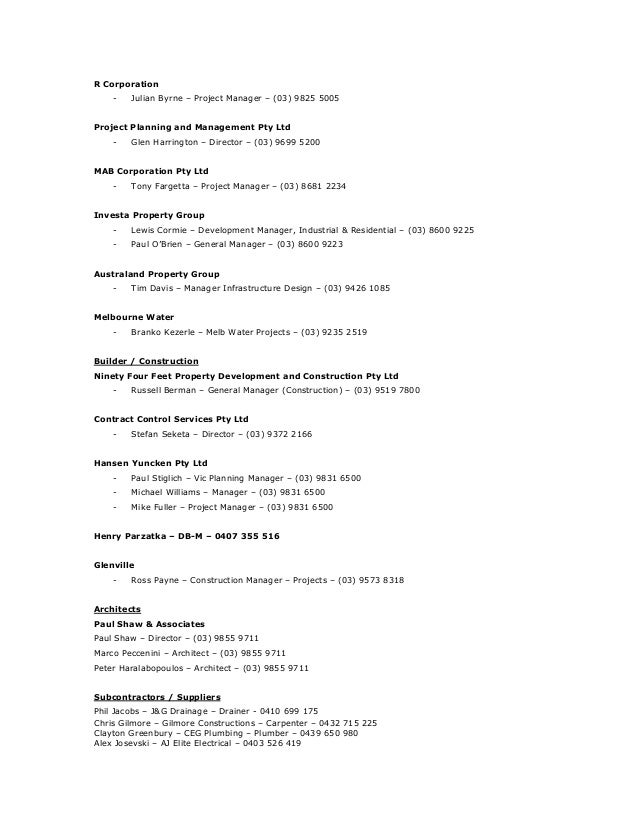 R Corporation

- Julian Byrne – Project Manager – (03) 9825 5005

Project Planning and Management Pty Ltd

- Glen Harrington – Director – (03) 9699 5200

MAB Corporation Pty Ltd

- Tony Fargetta – Project Manager – (03) 8681 2234

Investa Property Group

- Lewis Cormie – Development Manager, Industrial & Residential – (03) 8600 9225
- Paul O'Brien – General Manager – (03) 8600 9223

Australand Property Group

- Tim Davis – Manager Infrastructure Design – (03) 9426 1085

Melbourne Water

- Branko Kezerle – Melb Water Projects – (03) 9235 2519

Builder / Construction

Ninety Four Feet Property Development and Construction Pty Ltd

- Russell Berman – General Manager (Construction) – (03) 9519 7800

Contract Control Services Pty Ltd

- Stefan Seketa – Director – (03) 9372 2166

Hansen Yuncken Pty Ltd

- Paul Stiglich – Vic Planning Manager – (03) 9831 6500
- Michael Williams – Manager – (03) 9831 6500
- Mike Fuller – Project Manager – (03) 9831 6500

Henry Parzatka – DB-M – 0407 355 516

Glenville

- Ross Payne – Construction Manager – Projects – (03) 9573 8318

Architects

Paul Shaw & Associates

Paul Shaw – Director – (03) 9855 9711
Marco Peccenini – Architect – (03) 9855 9711
Peter Haralabopoulos – Architect – (03) 9855 9711

Subcontractors / Suppliers

Phil Jacobs – J&G Drainage – Drainer - 0410 699 175
Chris Gilmore – Gilmore Constructions – Carpenter – 0432 715 225
Clayton Greenbury – CEG Plumbing – Plumber – 0439 650 980
Alex Josevski – AJ Elite Electrical – 0403 526 419